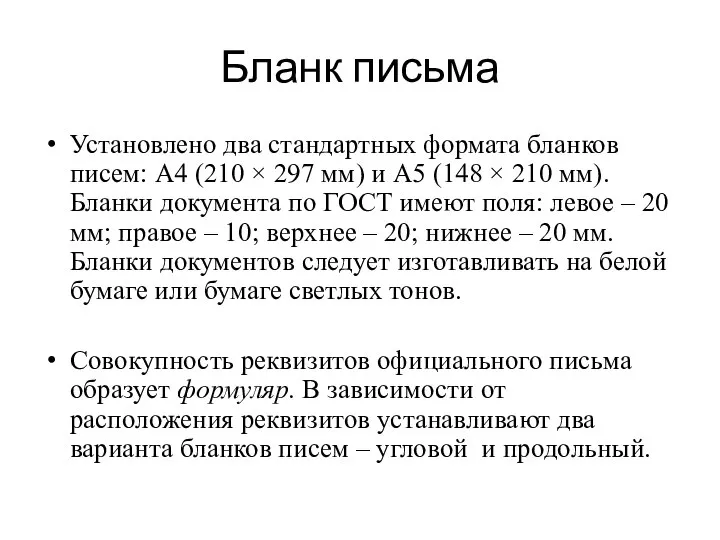 Бланк письма

• Установлено два стандартных формата бланков писем: А4 (210 × 297 мм) и А5 (148 × 210 мм). Бланки документа по ГОСТ имеют поля: левое – 20 мм; правое – 10; верхнее – 20; нижнее – 20 мм. Бланки документов следует изготавливать на белой бумаге или бумаге светлых тонов.

• Совокупность реквизитов официального письма образует формуляр. В зависимости от расположения реквизитов устанавливают два варианта бланков писем – угловой и продольный.